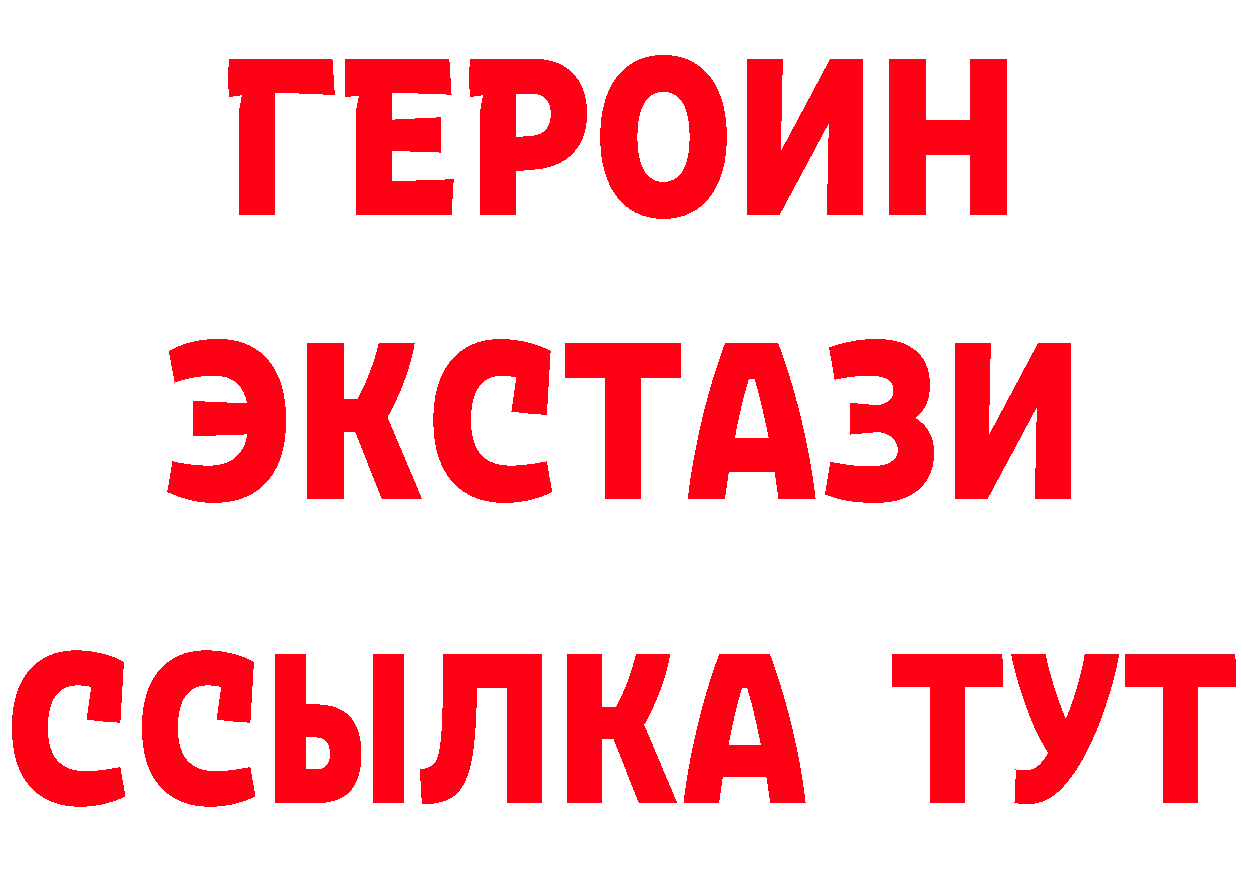 ГЕРОИН
ЭКСТАЗИ
ССЫЛКА ТУТ